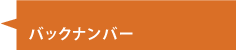 バックナンバー